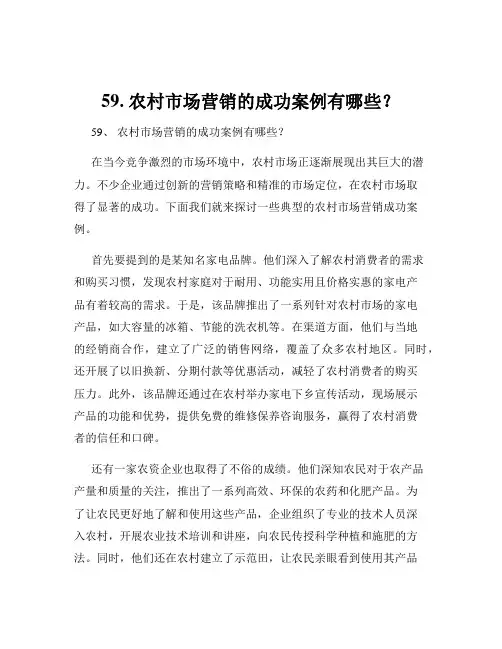 59. 农村市场营销的成功案例有哪些？

59、 农村市场营销的成功案例有哪些？

在当今竞争激烈的市场环境中，农村市场正逐渐展现出其巨大的潜力。不少企业通过创新的营销策略和精准的市场定位，在农村市场取得了显著的成功。下面我们就来探讨一些典型的农村市场营销成功案例。

首先要提到的是某知名家电品牌。他们深入了解农村消费者的需求和购买习惯，发现农村家庭对于耐用、功能实用且价格实惠的家电产品有着较高的需求。于是，该品牌推出了一系列针对农村市场的家电产品，如大容量的冰箱、节能的洗衣机等。在渠道方面，他们与当地的经销商合作，建立了广泛的销售网络，覆盖了众多农村地区。同时，还开展了以旧换新、分期付款等优惠活动，减轻了农村消费者的购买压力。此外，该品牌还通过在农村举办家电下乡宣传活动，现场展示产品的功能和优势，提供免费的维修保养咨询服务，赢得了农村消费者的信任和口碑。

还有一家农资企业也取得了不俗的成绩。他们深知农民对于农产品产量和质量的关注，推出了一系列高效、环保的农药和化肥产品。为了让农民更好地了解和使用这些产品，企业组织了专业的技术人员深入农村，开展农业技术培训和讲座，向农民传授科学种植和施肥的方法。同时，他们还在农村建立了示范田，让农民亲眼看到使用其产品